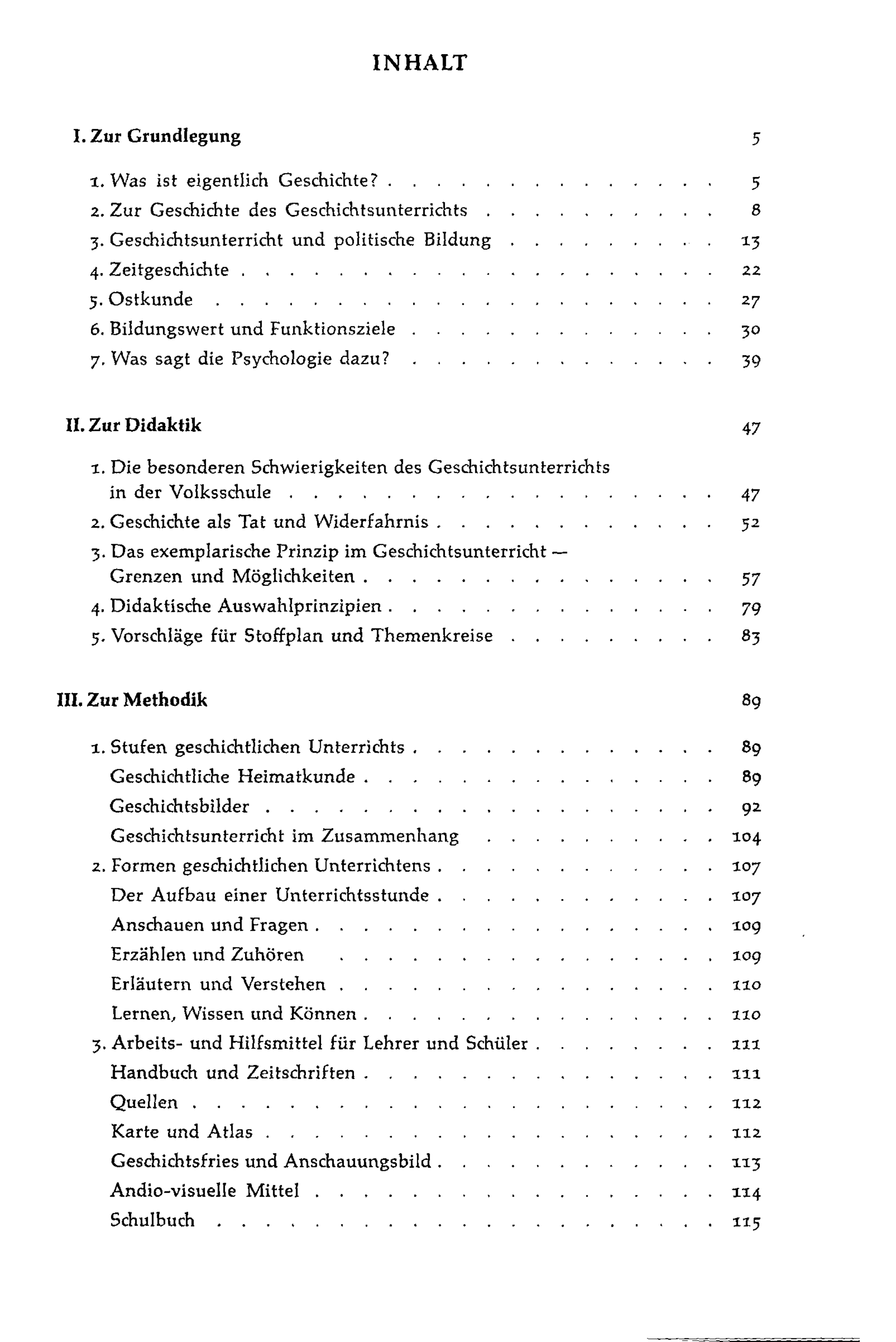 INHALT

I. Zur Grundlegung 5

1. Was ist eigentlich Geschichte? 5
2. Zur Geschichte des Geschichtsunterrichts 8
3. Geschichtsunterricht und politische Bildung 13
4. Zeitgeschichte 22
5. Ostkunde 27
6. Bildungswert und Funktionsziele 30
7. Was sagt die Psychologie dazu? 39

II. Zur Didaktik 47

1. Die besonderen Schwierigkeiten des Geschichtsunterrichts in der Volksschule 47
2. Geschichte als Tat und Widerfahrnis 52
3. Das exemplarische Prinzip im Geschichtsunterricht — Grenzen und Möglichkeiten 57
4. Didaktische Auswahlprinzipien 79
5. Vorschläge für Stoffplan und Themenkreise 83

III. Zur Methodik 89

1. Stufen geschichtlichen Unterrichts 89
Geschichtliche Heimatkunde 89
Geschichtsbilder 92
Geschichtsunterricht im Zusammenhang 104
2. Formen geschichtlichen Unterrichtens 107
Der Aufbau einer Unterrichtsstunde 107
Anschauen und Fragen 109
Erzählen und Zuhören 109
Erläutern und Verstehen 110
Lernen, Wissen und Können 110
3. Arbeits- und Hilfsmittel für Lehrer und Schüler 111
Handbuch und Zeitschriften 111
Quellen 112
Karte und Atlas 112
Geschichtsfries und Anschauungsbild 113
Andio-visuelle Mittel 114
Schulbuch 115